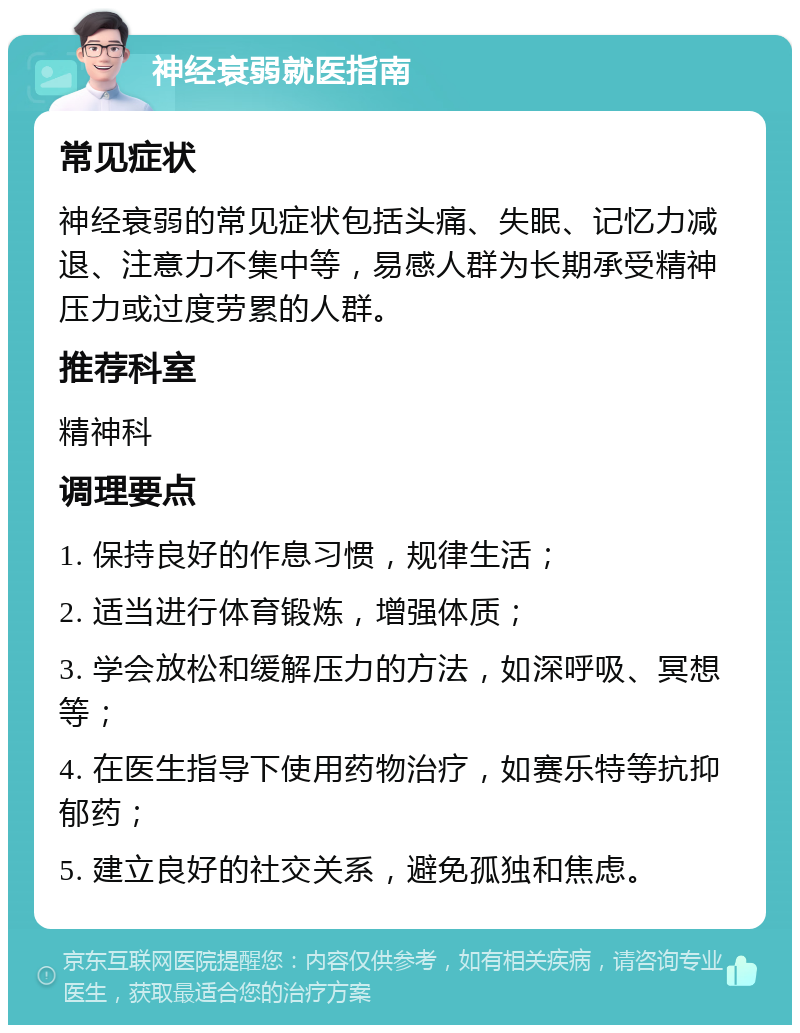 神经衰弱就医指南

常见症状

神经衰弱的常见症状包括头痛、失眠、记忆力减退、注意力不集中等，易感人群为长期承受精神压力或过度劳累的人群。

推荐科室

精神科

调理要点

1. 保持良好的作息习惯，规律生活；

2. 适当进行体育锻炼，增强体质；

3. 学会放松和缓解压力的方法，如深呼吸、冥想等；

4. 在医生指导下使用药物治疗，如赛乐特等抗抑郁药；

5. 建立良好的社交关系，避免孤独和焦虑。

京东互联网医院提醒您：内容仅供参考，如有相关疾病，请咨询专业医生，获取最适合您的治疗方案